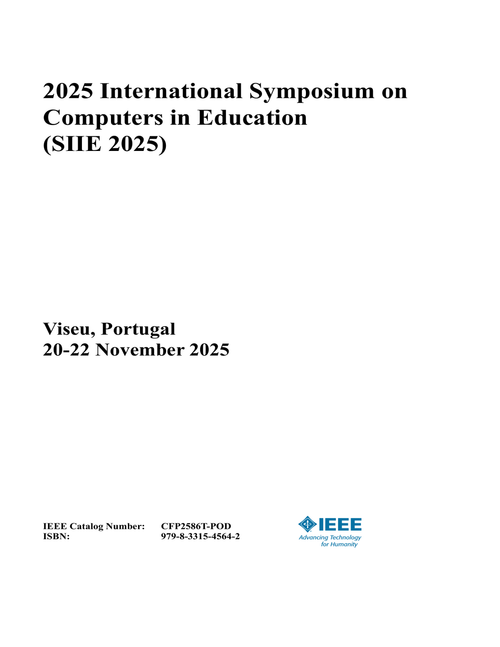 2025 International Symposium on Computers in Education (SIIE 2025)

Viseu, Portugal
20-22 November 2025

IEEE Catalog Number: CFP2586T-POD
ISBN: 979-8-3315-4564-2

IEEE
Advancing Technology for Humanity